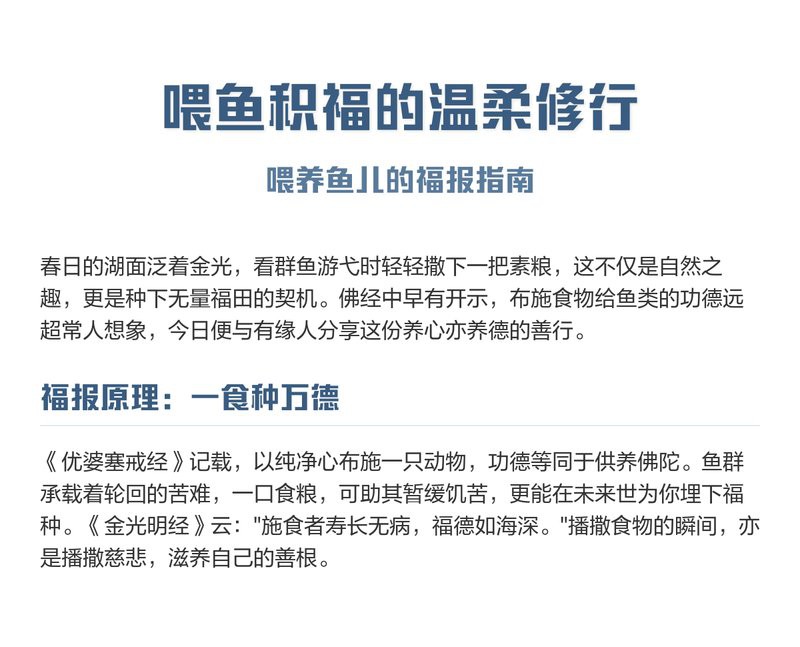 喂鱼积福的温柔修行

喂养鱼儿的福报指南

春日的湖面泛着金光，看群鱼游弋时轻轻撒下一把素粮，这不仅是自然之趣，更是种下无量福田的契机。佛经中早有开示，布施食物给鱼类的功德远超常人想象，今日便与有缘人分享这份养心亦养德的善行。

福报原理：一食种万德

《优婆塞戒经》记载，以纯净心布施一只动物，功德等同于供养佛陀。鱼群承载着轮回的苦难，一口食粮，可助其暂缓饥苦，更能在未来世为你埋下福种。《金光明经》云："施食者寿长无病，福德如海深。"播撒食物的瞬间，亦是播撒慈悲，滋养自己的善根。